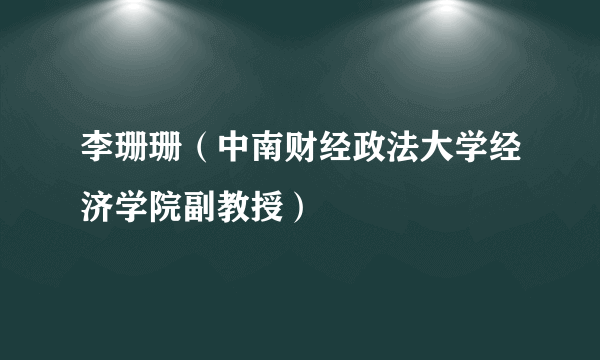 李珊珊（中南财经政法大学经济学院副教授）